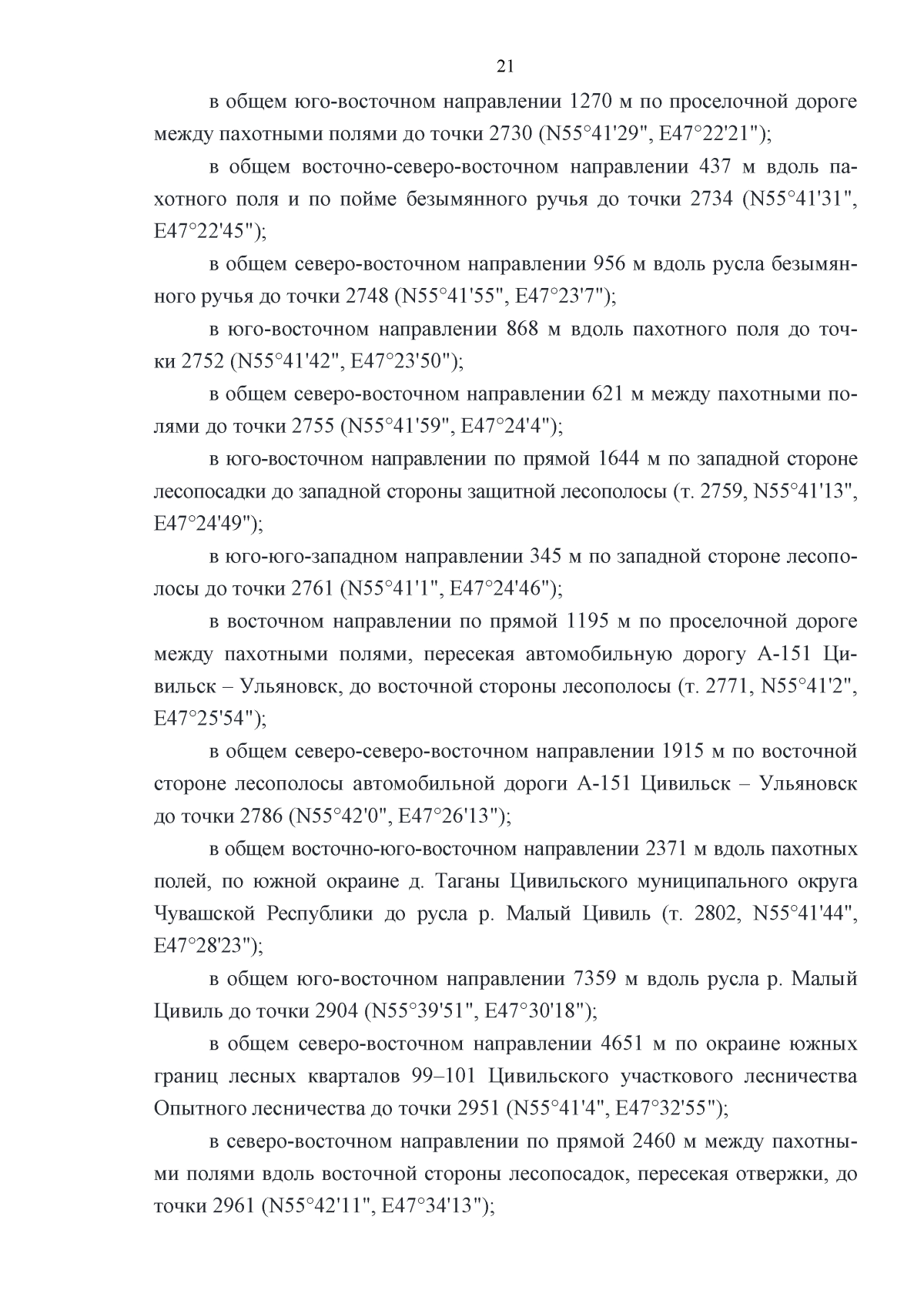 21

в общем юго-восточном направлении 1270 м по проселочной дороге между пахотными полями до точки 2730 (N55°41'29", E47°22'21");

в общем восточно-северо-восточном направлении 437 м вдоль пахотного поля и по пойме безымянного ручья до точки 2734 (N55°41'31", E47°22'45");

в общем северо-восточном направлении 956 м вдоль русла безымянного ручья до точки 2748 (N55°41'55", E47°23'7");

в юго-восточном направлении 868 м вдоль пахотного поля до точки 2752 (N55°41'42", E47°23'50");

в общем северо-восточном направлении 621 м между пахотными полями до точки 2755 (N55°41'59", E47°24'4");

в юго-восточном направлении по прямой 1644 м по западной стороне лесопосадки до западной стороны защитной лесополосы (т. 2759, N55°41'13", E47°24'49");

в юго-юго-западном направлении 345 м по западной стороне лесополосы до точки 2761 (N55°41'1", E47°24'46");

в восточном направлении по прямой 1195 м по проселочной дороге между пахотными полями, пересекая автомобильную дорогу А-151 Цивильск – Ульяновск, до восточной стороны лесополосы (т. 2771, N55°41'2", E47°25'54");

в общем северо-северо-восточном направлении 1915 м по восточной стороне лесополосы автомобильной дороги А-151 Цивильск – Ульяновск до точки 2786 (N55°42'0", E47°26'13");

в общем восточно-юго-восточном направлении 2371 м вдоль пахотных полей, по южной окраине д. Таганы Цивильского муниципального округа Чувашской Республики до русла р. Малый Цивиль (т. 2802, N55°41'44", E47°28'23");

в общем юго-восточном направлении 7359 м вдоль русла р. Малый Цивиль до точки 2904 (N55°39'51", E47°30'18");

в общем северо-восточном направлении 4651 м по окраине южных границ лесных кварталов 99–101 Цивильского участкового лесничества Опытного лесничества до точки 2951 (N55°41'4", E47°32'55");

в северо-восточном направлении по прямой 2460 м между пахотными полями вдоль восточной стороны лесопосадок, пересекая отвержки, до точки 2961 (N55°42'11", E47°34'13");